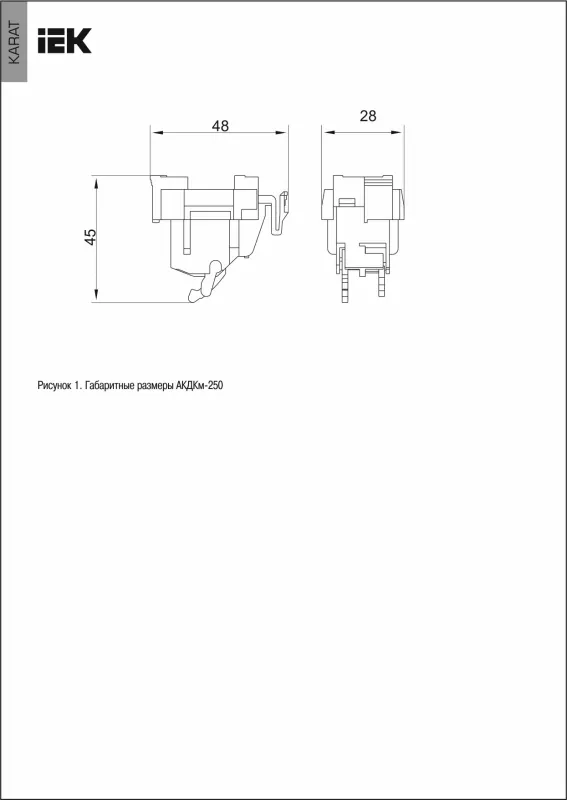 KARAT

IEK

48

28

45

Рисунок 1. Габаритные размеры АКДКм-250